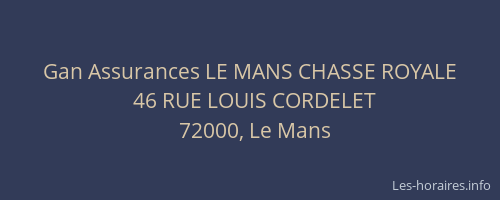 Gan Assurances LE MANS CHASSE ROYALE
46 RUE LOUIS CORDELET
72000, Le Mans

Les-horaires.info